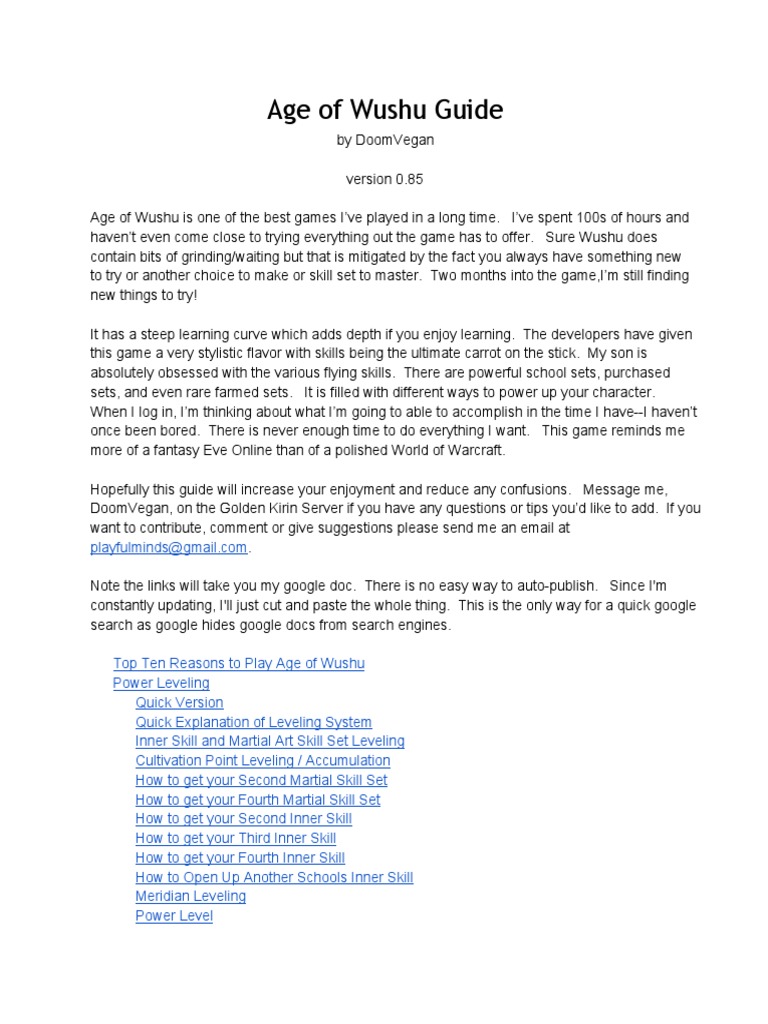 Age of Wushu Guide

by DoomVegan

version 0.85

Age of Wushu is one of the best games I've played in a long time. I've spent 100s of hours and haven't even come close to trying everything out the game has to offer. Sure Wushu does contain bits of grinding/waiting but that is mitigated by the fact you always have something new to try or another choice to make or skill set to master. Two months into the game,I'm still finding new things to try!

It has a steep learning curve which adds depth if you enjoy learning. The developers have given this game a very stylistic flavor with skills being the ultimate carrot on the stick. My son is absolutely obsessed with the various flying skills. There are powerful school sets, purchased sets, and even rare farmed sets. It is filled with different ways to power up your character. When I log in, I'm thinking about what I'm going to able to accomplish in the time I have--I haven't once been bored. There is never enough time to do everything I want. This game reminds me more of a fantasy Eve Online than of a polished World of Warcraft.

Hopefully this guide will increase your enjoyment and reduce any confusions. Message me, DoomVegan, on the Golden Kirin Server if you have any questions or tips you'd like to add. If you want to contribute, comment or give suggestions please send me an email at playfulminds@gmail.com.

Note the links will take you my google doc. There is no easy way to auto-publish. Since I'm constantly updating, I'll just cut and paste the whole thing. This is the only way for a quick google search as google hides google docs from search engines.

Top Ten Reasons to Play Age of Wushu
Power Leveling
Quick Version
Quick Explanation of Leveling System
Inner Skill and Martial Art Skill Set Leveling
Cultivation Point Leveling / Accumulation
How to get your Second Martial Skill Set
How to get your Fourth Martial Skill Set
How to get your Second Inner Skill
How to get your Third Inner Skill
How to get your Fourth Inner Skill
How to Open Up Another Schools Inner Skill
Meridian Leveling
Power Level